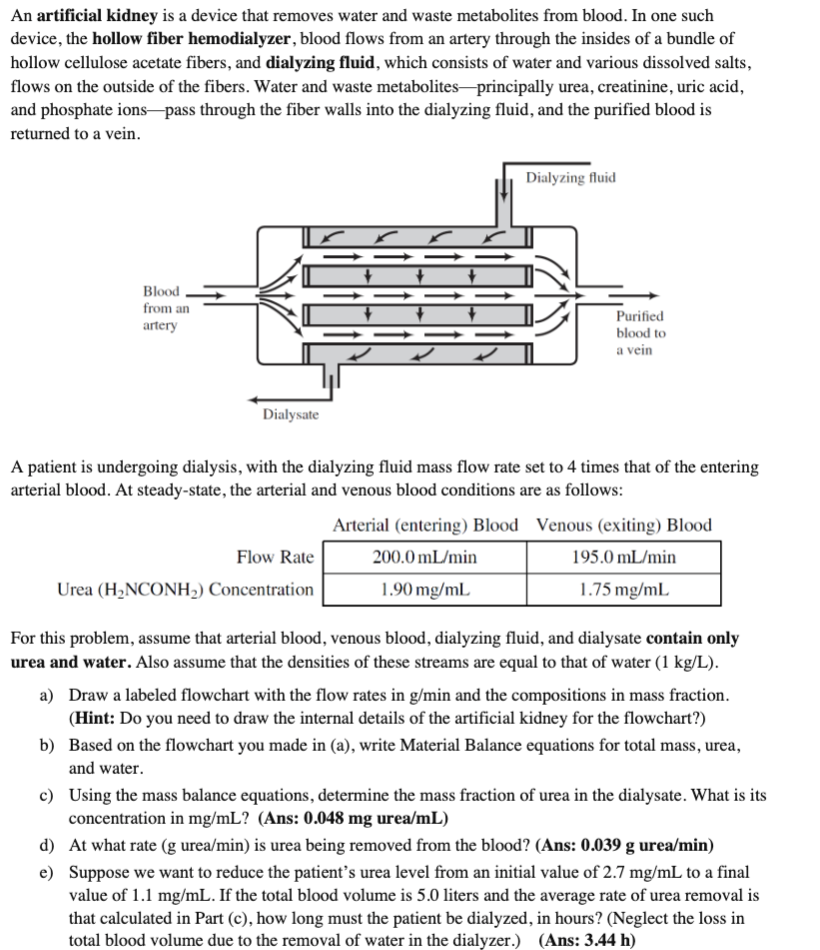 An **artificial kidney** is a device that removes water and waste metabolites from blood. In one such device, the **hollow fiber hemodialyzer**, blood flows from an artery through the insides of a bundle of hollow cellulose acetate fibers, and **dialyzing fluid**, which consists of water and various dissolved salts, flows on the outside of the fibers. Water and waste metabolites—principally urea, creatinine, uric acid, and phosphate ions—pass through the fiber walls into the dialyzing fluid, and the purified blood is returned to a vein.

Dialyzing fluid

Blood from an artery

Purified blood to a vein

Dialysate

A patient is undergoing dialysis, with the dialyzing fluid mass flow rate set to 4 times that of the entering arterial blood. At steady-state, the arterial and venous blood conditions are as follows:

| | Arterial (entering) Blood | Venous (exiting) Blood |
|---|---|---|
| Flow Rate | 200.0 mL/min | 195.0 mL/min |
| Urea ($H_2NCONH_2$) Concentration | 1.90 mg/mL | 1.75 mg/mL |

For this problem, assume that arterial blood, venous blood, dialyzing fluid, and dialysate **contain only urea and water.** Also assume that the densities of these streams are equal to that of water (1 kg/L).

a) Draw a labeled flowchart with the flow rates in g/min and the compositions in mass fraction. (**Hint:** Do you need to draw the internal details of the artificial kidney for the flowchart?)

b) Based on the flowchart you made in (a), write Material Balance equations for total mass, urea, and water.

c) Using the mass balance equations, determine the mass fraction of urea in the dialysate. What is its concentration in mg/mL? **(Ans: 0.048 mg urea/mL)**

d) At what rate (g urea/min) is urea being removed from the blood? **(Ans: 0.039 g urea/min)**

e) Suppose we want to reduce the patient's urea level from an initial value of 2.7 mg/mL to a final value of 1.1 mg/mL. If the total blood volume is 5.0 liters and the average rate of urea removal is that calculated in Part (c), how long must the patient be dialyzed, in hours? (Neglect the loss in total blood volume due to the removal of water in the dialyzer.) **(Ans: 3.44 h)**